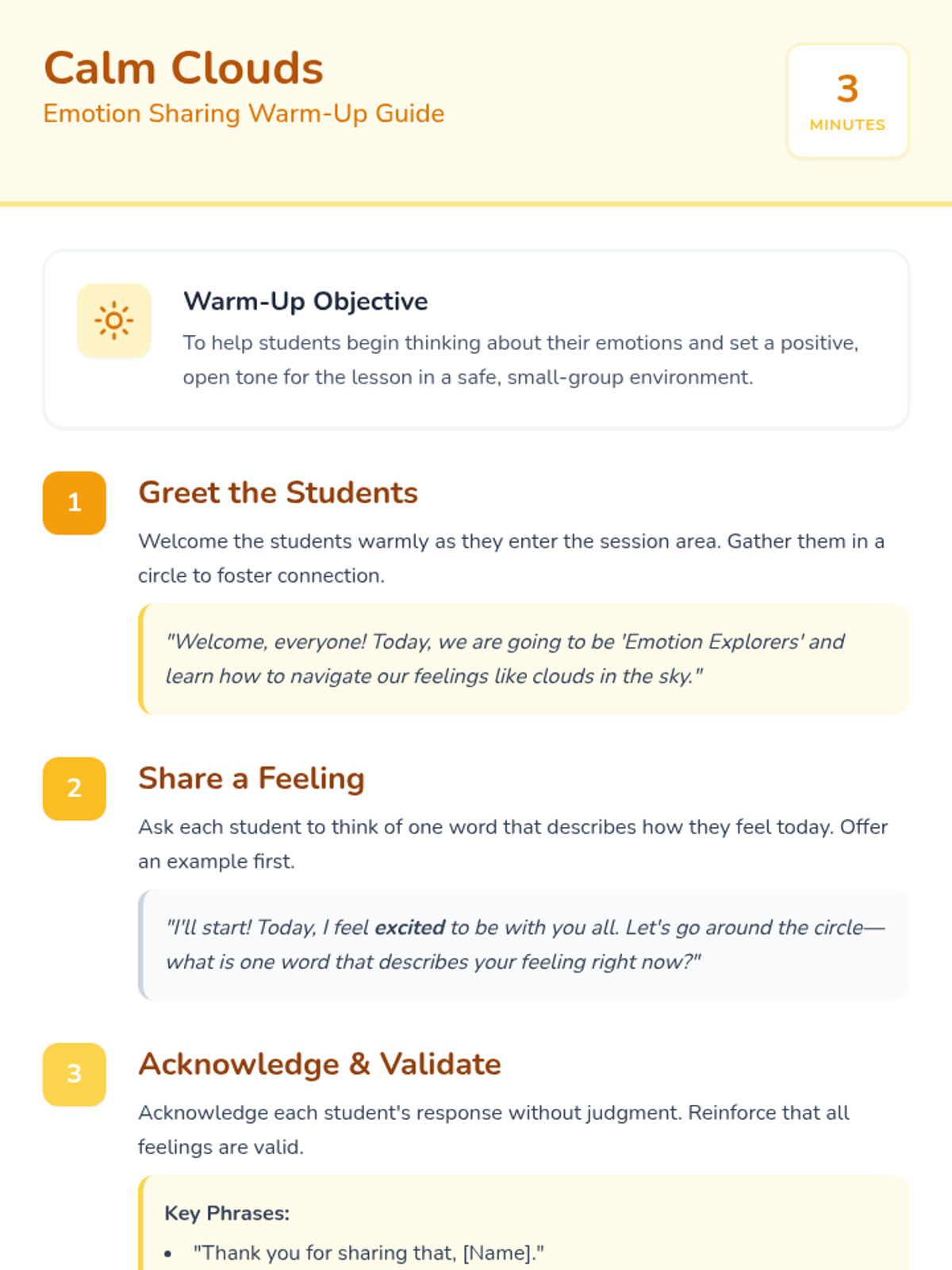 Calm Clouds
Emotion Sharing Warm-Up Guide

3
MINUTES

Warm-Up Objective
To help students begin thinking about their emotions and set a positive, open tone for the lesson in a safe, small-group environment.

1
Greet the Students
Welcome the students warmly as they enter the session area. Gather them in a circle to foster connection.

"Welcome, everyone! Today, we are going to be 'Emotion Explorers' and learn how to navigate our feelings like clouds in the sky."

2
Share a Feeling
Ask each student to think of one word that describes how they feel today. Offer an example first.

"I'll start! Today, I feel excited to be with you all. Let's go around the circle—what is one word that describes your feeling right now?"

3
Acknowledge & Validate
Acknowledge each student's response without judgment. Reinforce that all feelings are valid.

Key Phrases:
• "Thank you for sharing that, [Name]."